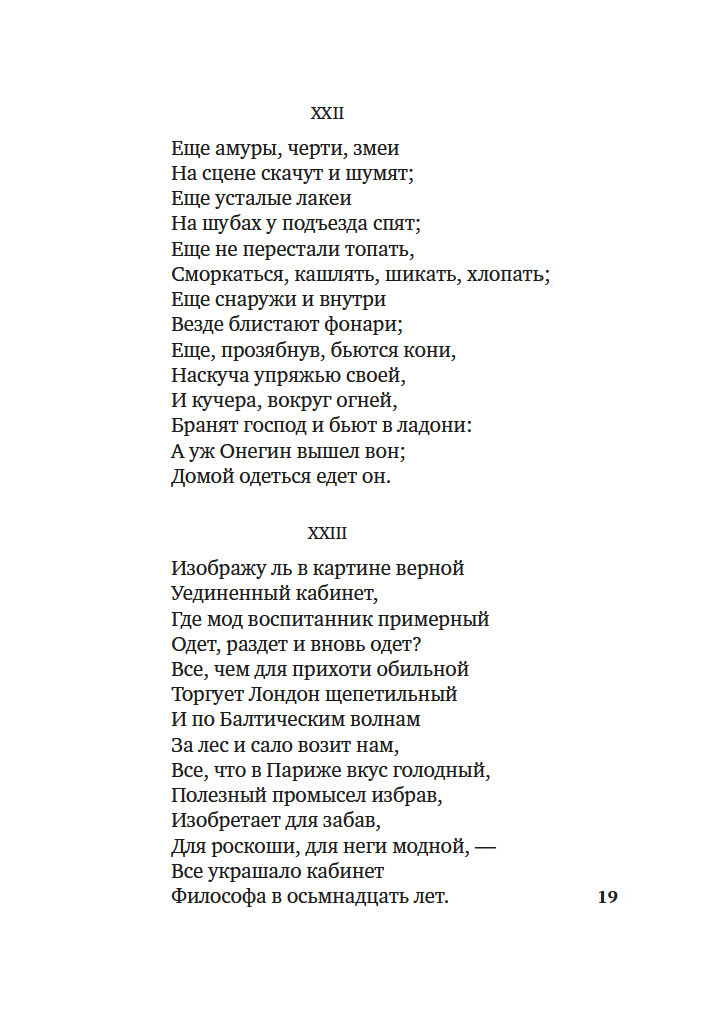 XXII

Еще амуры, черти, змеи
На сцене скачут и шумят;
Еще усталые лакеи
На шубах у подъезда спят;
Еще не перестали топать,
Сморкаться, кашлять, шикать, хлопать;
Еще снаружи и внутри
Везде блистают фонари;
Еще, прозябнув, бьются кони,
Наскуча упряжью своей,
И кучера, вокруг огней,
Бранят господ и бьют в ладони:
А уж Онегин вышел вон;
Домой одеться едет он.

XXIII

Изображу ль в картине верной
Уединенный кабинет,
Где мод воспитанник примерный
Одет, раздет и вновь одет?
Все, чем для прихоти обильной
Торгует Лондон щепетильный
И по Балтическим волнам
За лес и сало возит нам,
Все, что в Париже вкус голодный,
Полезный промысел избрав,
Изобретает для забав,
Для роскоши, для неги модной, —
Все украшало кабинет
Философа в осьмнадцать лет.

19